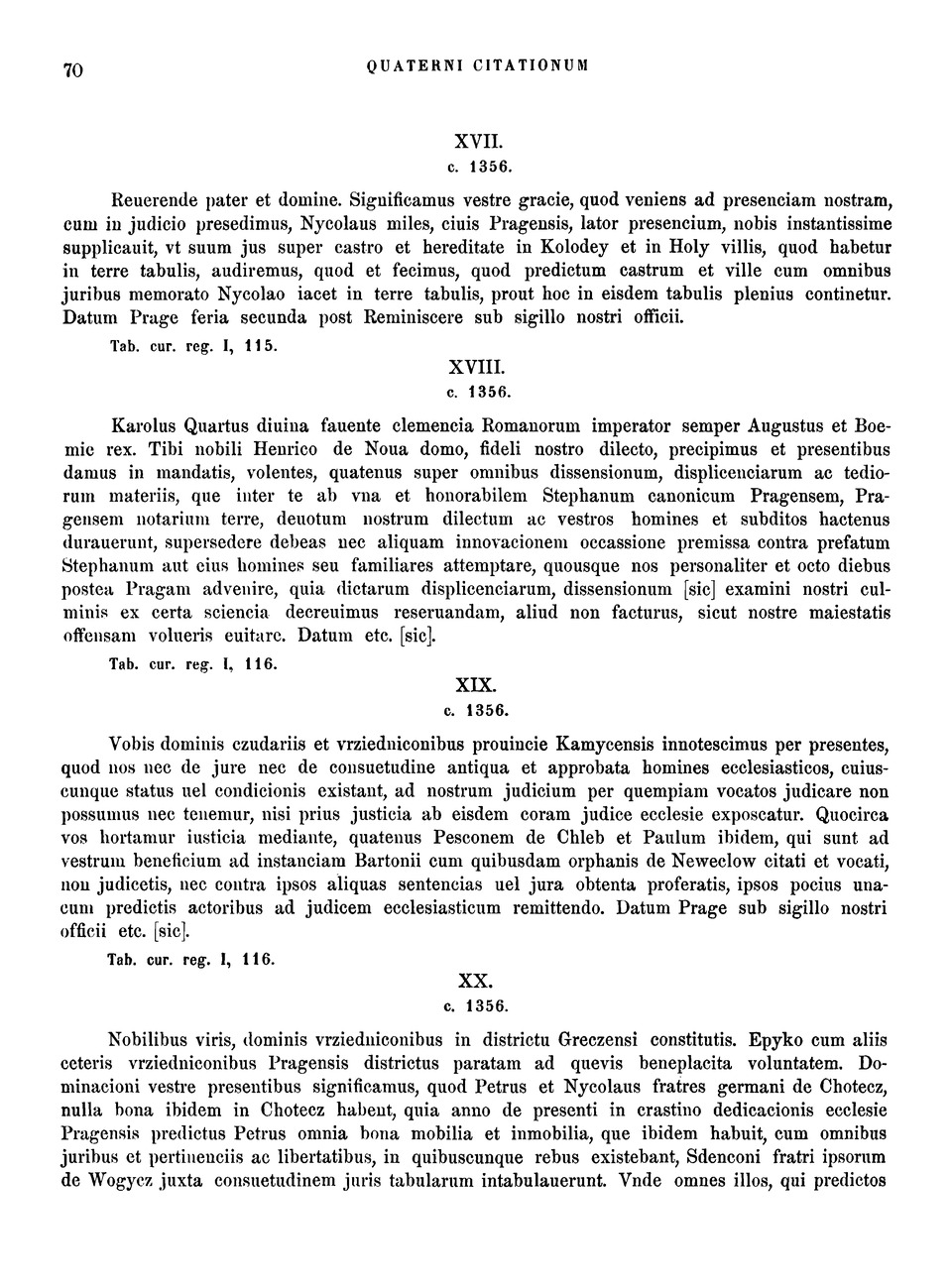 70 QUATERNI CITATIONUM

XVII.
c. 1356.

Reuerende pater et domine. Significamus vestre gracie, quod veniens ad presenciam nostram, cum in judicio presedimus, Nycolaus miles, ciuis Pragensis, lator presencium, nobis instantissime supplicauit, vt suum jus super castro et hereditate in Kolodey et in Holy villis, quod habetur in terre tabulis, audiremus, quod et fecimus, quod predictum castrum et ville cum omnibus juribus memorato Nycolao iacet in terre tabulis, prout hoc in eisdem tabulis plenius continetur. Datum Prage feria secunda post Reminiscere sub sigillo nostri officii.

Tab. cur. reg. I, 115.

XVIII.
c. 1356.

Karolus Quartus diuina fauente clemencia Romanorum imperator semper Augustus et Boemie rex. Tibi nobili Henrico de Noua domo, fideli nostro dilecto, precipimus et presentibus damus in mandatis, volentes, quatenus super omnibus dissensionum, displicenciarum ac tediorum materiis, que inter te ab vna et honorabilem Stephanum canonicum Pragensem, Pragensem notarium terre, deuotum nostrum dilectum ac vestros homines et subditos hactenus durauerunt, supersedere debeas nec aliquam innovacionem occassione premissa contra prefatum Stephanum aut eius homines seu familiares attemptare, quousque nos personaliter et octo diebus postea Pragam advenire, quia dictarum displicenciarum, dissensionum [sic] examini nostri culminis ex certa sciencia decreuimus reseruandam, aliud non facturus, sicut nostre maiestatis offensam volueris euitare. Datum etc. [sic].

Tab. cur. reg. I, 116.

XIX.
c. 1356.

Vobis dominis czudariis et vrziedniconibus prouincie Kamycensis innotescimus per presentes, quod nos nec de jure nec de consuetudine antiqua et approbata homines ecclesiasticos, cuiuscunque status uel condicionis existant, ad nostrum judicium per quempiam vocatos judicare non possumus nec tenemur, nisi prius justicia ab eisdem coram judice ecclesie exposcatur. Quocirca vos hortamur iusticia mediante, quatenus Pesconem de Chleb et Paulum ibidem, qui sunt ad vestrum beneficium ad instanciam Bartonii cum quibusdam orphanis de Neweclow citati et vocati, non judicetis, nec contra ipsos aliquas sentencias uel jura obtenta proferatis, ipsos pocius unacum predictis actoribus ad judicem ecclesiasticum remittendo. Datum Prage sub sigillo nostri officii etc. [sic].

Tab. cur. reg. I, 116.

XX.
c. 1356.

Nobilibus viris, dominis vrziedniconibus in districtu Greczensi constitutis. Epyko cum aliis ceteris vrziedniconibus Pragensis districtus paratam ad quevis beneplacita voluntatem. Dominacioni vestre presentibus significamus, quod Petrus et Nycolaus fratres germani de Chotecz, nulla bona ibidem in Chotecz habent, quia anno de presenti in crastino dedicacionis ecclesie Pragensis predictus Petrus omnia bona mobilia et inmobilia, que ibidem habuit, cum omnibus juribus et pertinenciis ac libertatibus, in quibuscunque rebus existebant, Sdenconi fratri ipsorum de Wogycz juxta consuetudinem juris tabularum intabulauerunt. Vnde omnes illos, qui predictos